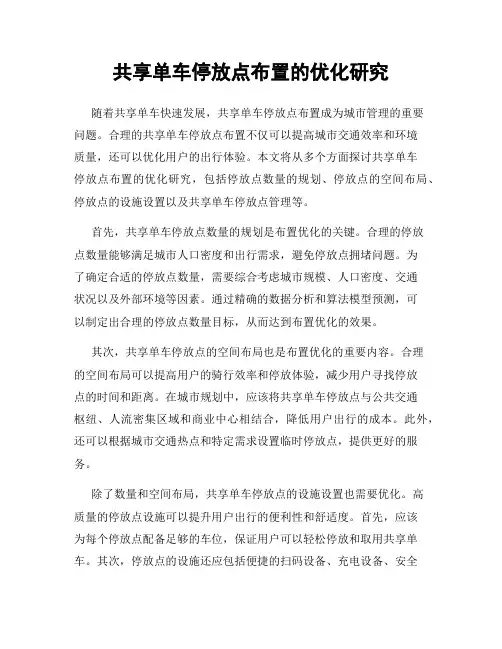 共享单车停放点布置的优化研究

随着共享单车快速发展，共享单车停放点布置成为城市管理的重要问题。合理的共享单车停放点布置不仅可以提高城市交通效率和环境质量，还可以优化用户的出行体验。本文将从多个方面探讨共享单车停放点布置的优化研究，包括停放点数量的规划、停放点的空间布局、停放点的设施设置以及共享单车停放点管理等。

首先，共享单车停放点数量的规划是布置优化的关键。合理的停放点数量能够满足城市人口密度和出行需求，避免停放点拥堵问题。为了确定合适的停放点数量，需要综合考虑城市规模、人口密度、交通状况以及外部环境等因素。通过精确的数据分析和算法模型预测，可以制定出合理的停放点数量目标，从而达到布置优化的效果。

其次，共享单车停放点的空间布局也是布置优化的重要内容。合理的空间布局可以提高用户的骑行效率和停放体验，减少用户寻找停放点的时间和距离。在城市规划中，应该将共享单车停放点与公共交通枢纽、人流密集区域和商业中心相结合，降低用户出行的成本。此外，还可以根据城市交通热点和特定需求设置临时停放点，提供更好的服务。

除了数量和空间布局，共享单车停放点的设施设置也需要优化。高质量的停放点设施可以提升用户出行的便利性和舒适度。首先，应该为每个停放点配备足够的车位，保证用户可以轻松停放和取用共享单车。其次，停放点的设施还应包括便捷的扫码设备、充电设备、安全